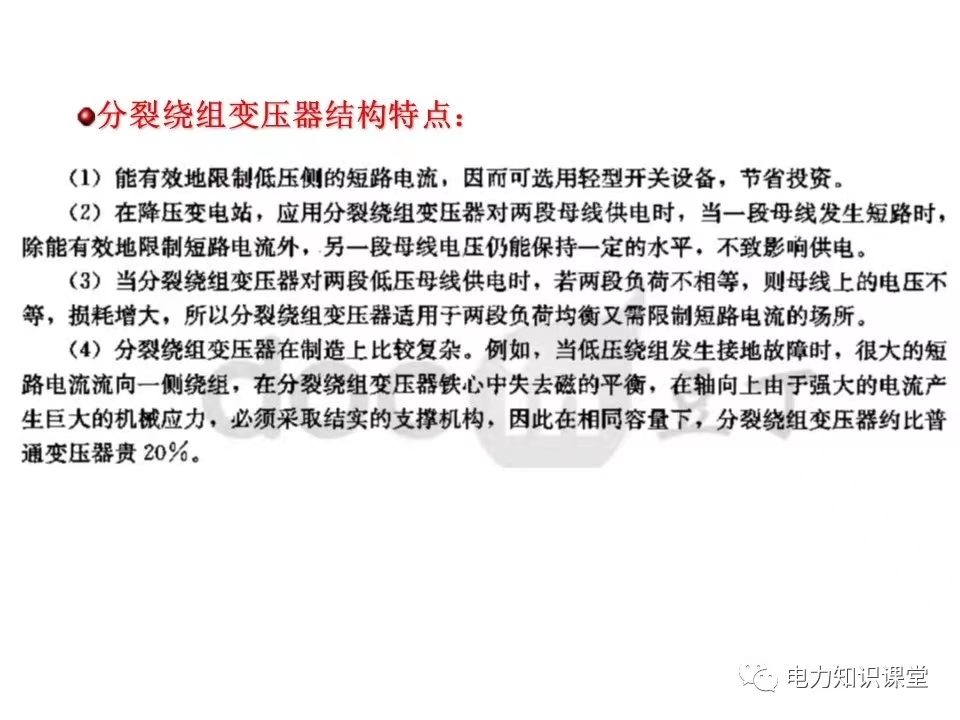 分裂绕组变压器结构特点：

（1）能有效地限制低压侧的短路电流，因而可选用轻型开关设备，节省投资。

（2）在降压变电站，应用分裂绕组变压器对两段母线供电时，当一段母线发生短路时，除能有效地限制短路电流外，另一段母线电压仍能保持一定的水平，不致影响供电。

（3）当分裂绕组变压器对两段低压母线供电时，若两段负荷不相等，则母线上的电压不等，损耗增大，所以分裂绕组变压器适用于两段负荷均衡又需限制短路电流的场所。

（4）分裂绕组变压器在制造上比较复杂。例如，当低压绕组发生接地故障时，很大的短路电流流向一侧绕组，在分裂绕组变压器铁心中失去磁的平衡，在轴向上由于强大的电流产生巨大的机械应力，必须采取结实的支撑机构，因此在相同容量下，分裂绕组变压器约比普通变压器贵 20%。

电力知识课堂